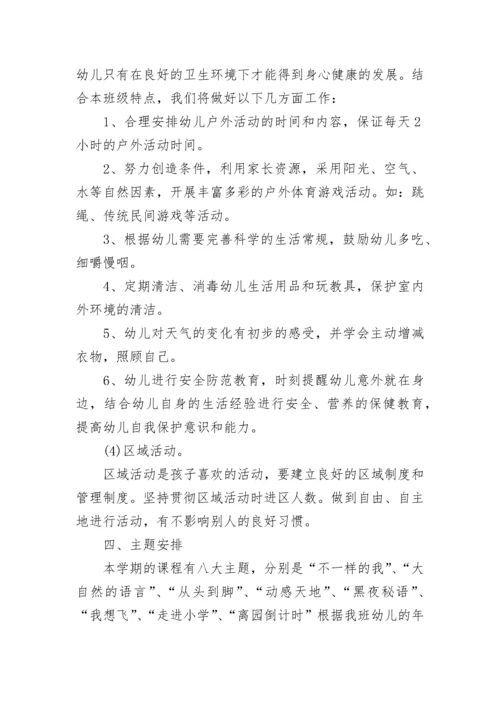 幼儿只有在良好的卫生环境下才能得到身心健康的发展。结合本班级特点，我们将做好以下几方面工作：

1、合理安排幼儿户外活动的时间和内容，保证每天2小时的户外活动时间。

2、努力创造条件，利用家长资源，采用阳光、空气、水等自然因素，开展丰富多彩的户外体育游戏活动。如：跳绳、传统民间游戏等活动。

3、根据幼儿需要完善科学的生活常规，鼓励幼儿多吃、细嚼慢咽。

4、定期清洁、消毒幼儿生活用品和玩教具，保护室内外环境的清洁。

5、幼儿对天气的变化有初步的感受，并学会主动增减衣物，照顾自己。

6、幼儿进行安全防范教育，时刻提醒幼儿意外就在身边，结合幼儿自身的生活经验进行安全、营养的保健教育，提高幼儿自我保护意识和能力。

(4)区域活动。

区域活动是孩子喜欢的活动，要建立良好的区域制度和管理制度。坚持贯彻区域活动时进区人数。做到自由、自主地进行活动，有不影响别人的良好习惯。

四、主题安排

本学期的课程有八大主题，分别是“不一样的我”、“大自然的语言”、“从头到脚”、“动感天地”、“黑夜秘语”、“我想飞”、“走进小学”、“离园倒计时”根据我班幼儿的年